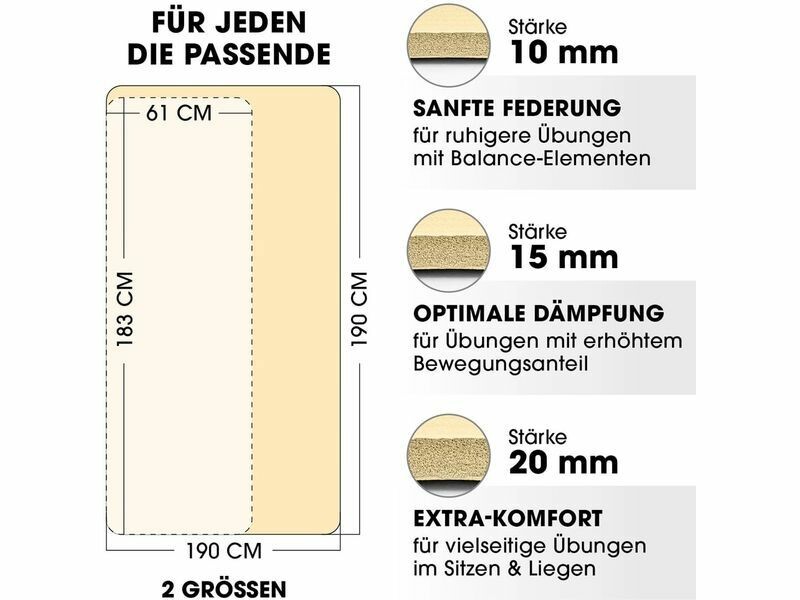 FÜR JEDEN DIE PASSENDE

61 CM

183 CM

190 CM

190 CM

2 GRÖSSEN

Stärke
10 mm

SANFTE FEDERUNG
für ruhigere Übungen mit Balance-Elementen

Stärke
15 mm

OPTIMALE DÄMPFUNG
für Übungen mit erhöhtem Bewegungsanteil

Stärke
20 mm

EXTRA-KOMFORT
für vielseitige Übungen im Sitzen & Liegen